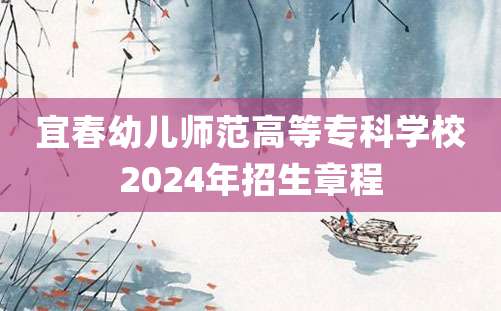 宜春幼儿师范高等专科学校
2024年招生章程